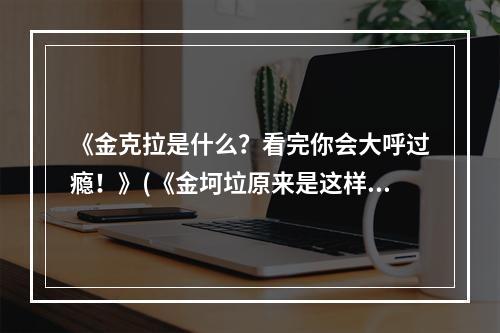 《金克拉是什么？看完你会大呼过瘾！》(《金坷垃原来是这样...